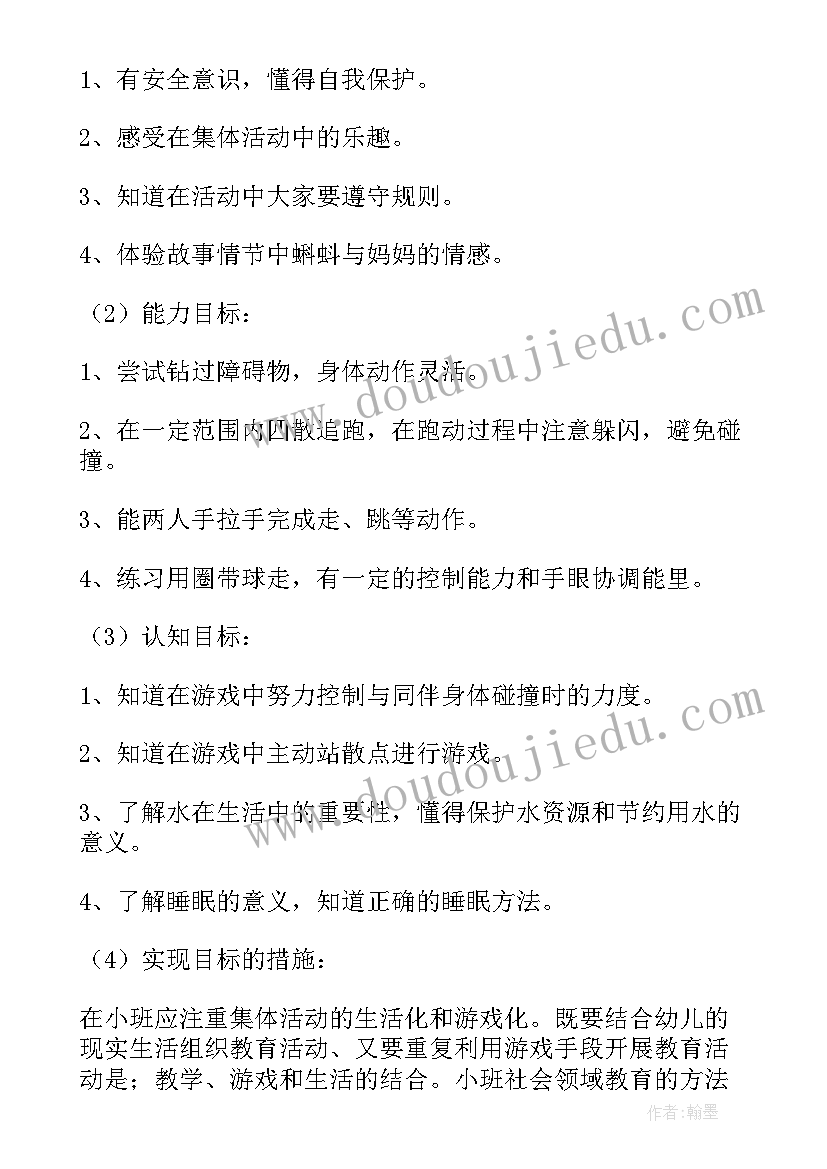 1、有安全意识，懂得自我保护。

2、感受在集体活动中的乐趣。

3、知道在活动中大家要遵守规则。

4、体验故事情节中蝌蚪与妈妈的情感。

（2）能力目标：

1、尝试钻过障碍物，身体动作灵活。

2、在一定范围内四散追跑，在跑动过程中注意躲闪，避免碰撞。

3、能两人手拉手完成走、跳等动作。

4、练习用圈带球走，有一定的控制能力和手眼协调能里。

（3）认知目标：

1、知道在游戏中努力控制与同伴身体碰撞时的力度。

2、知道在游戏中主动站散点进行游戏。

3、了解水在生活中的重要性，懂得保护水资源和节约用水的意义。

4、了解睡眠的意义，知道正确的睡眠方法。

（4）实现目标的措施：

在小班应注重集体活动的生活化和游戏化。既要结合幼儿的现实生活组织教育活动、又要重复利用游戏手段开展教育活动是；教学、游戏和生活的结合。小班社会领域教育的方法

www.doudoujiedu.com
www.doudoujiedu.com
作者：翰墨